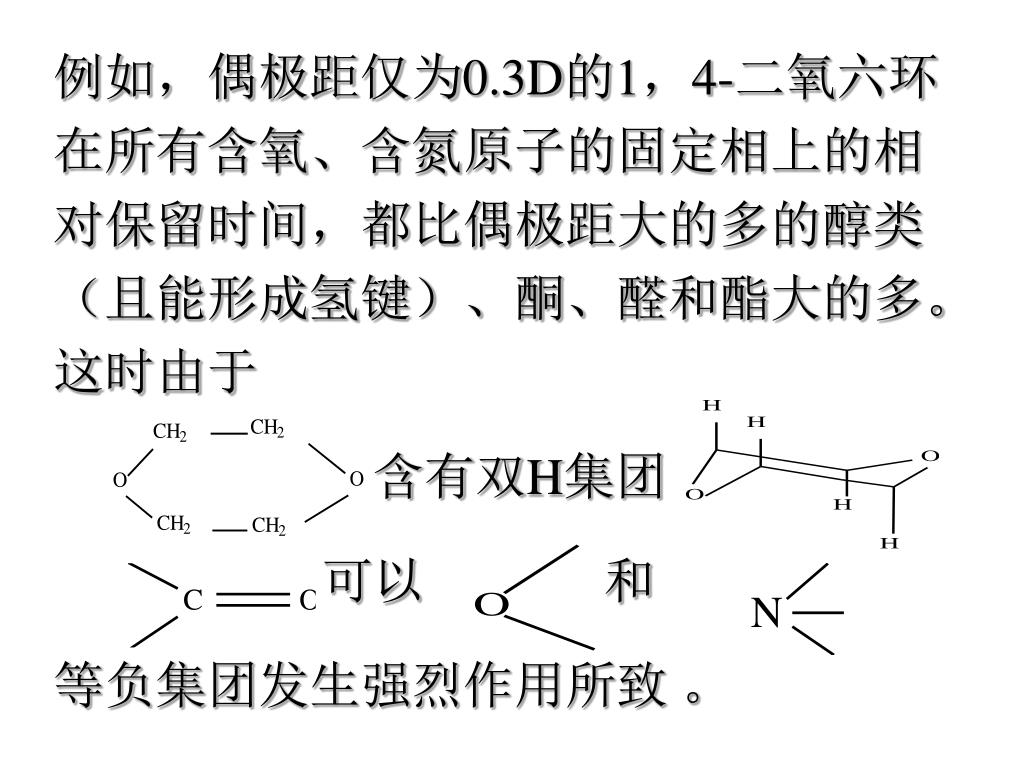 例如，偶极距仅为0.3D的1，4-二氧六环在所有含氧、含氮原子的固定相上的相对保留时间，都比偶极距大的多的醇类（且能形成氢键）、酮、醛和酯大的多。这时由于

$CH_2$ $CH_2$ O O $CH_2$ $CH_2$ 含有双H集团 H H O O H H

C C 可以 O 和 N

等负集团发生强烈作用所致 。